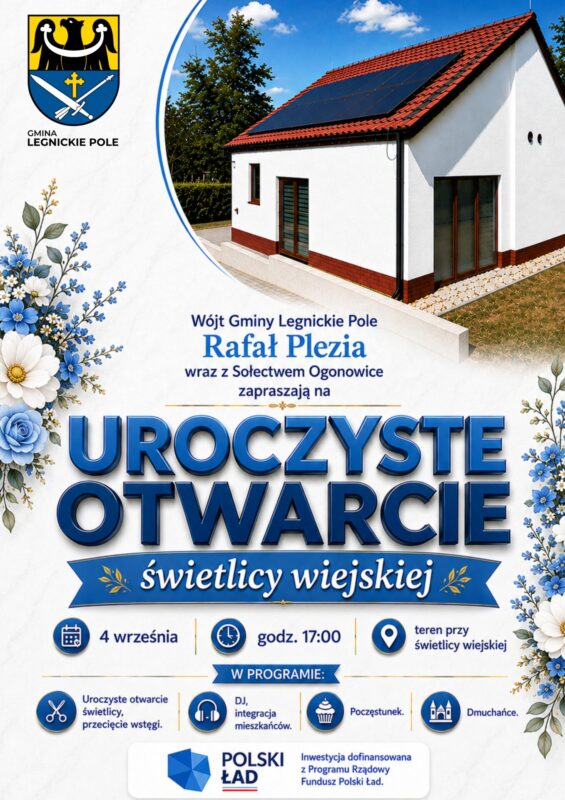 GMINA
LEGNICKIE POLE

Wójt Gminy Legnickie Pole
Rafał Plezia
wraz z Sołectwem Ogonowice
zapraszają na

UROCZYSTE
OTWARCIE

świetlicy wiejskiej

4 września

godz. 17:00

teren przy
świetlicy wiejskiej

W PROGRAMIE:

Uroczyste otwarcie
świetlicy,
przecięcie wstęgi.

DJ,
integracja
mieszkańców.

Poczęstunek.

Dmuchańce.

POLSKI
ŁAD

Inwestycja dofinansowana
z Programu Rządowy
Fundusz Polski Ład.